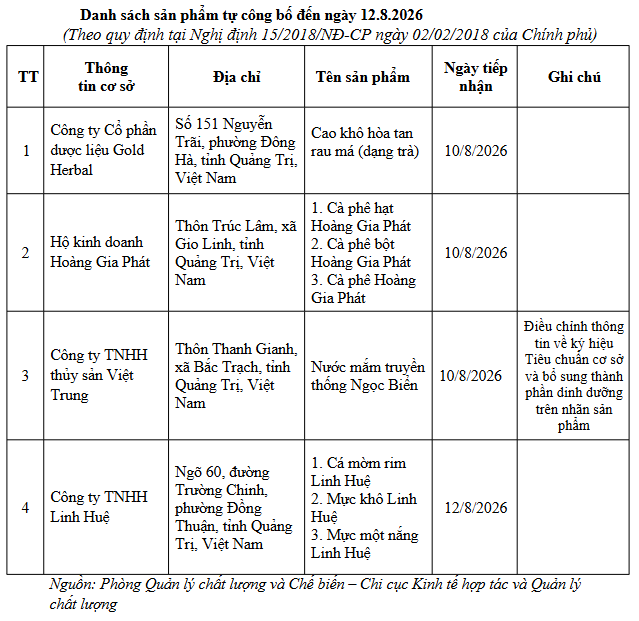 Danh sách sản phẩm tự công bố đến ngày 12.8.2026
(Theo quy định tại Nghị định 15/2018/NĐ-CP ngày 02/02/2018 của Chính phủ)

| TT | Thông tin cơ sở | Địa chỉ | Tên sản phẩm | Ngày tiếp nhận | Ghi chú |
|---|---|---|---|---|---|
| 1 | Công ty Cổ phần dược liệu Gold Herbal | Số 151 Nguyễn Trãi, phường Đông Hà, tỉnh Quảng Trị, Việt Nam | Cao khô hòa tan rau má (dạng trà) | 10/8/2026 | |
| 2 | Hộ kinh doanh Hoàng Gia Phát | Thôn Trúc Lâm, xã Gio Linh, tỉnh Quảng Trị, Việt Nam | 1. Cà phê hạt Hoàng Gia Phát 2. Cà phê bột Hoàng Gia Phát 3. Cà phê Hoàng Gia Phát | 10/8/2026 | |
| 3 | Công ty TNHH thủy sản Việt Trung | Thôn Thanh Gianh, xã Bắc Trạch, tỉnh Quảng Trị, Việt Nam | Nước mắm truyền thống Ngọc Biển | 10/8/2026 | Điều chỉnh thông tin về ký hiệu Tiêu chuẩn cơ sở và bổ sung thành phần dinh dưỡng trên nhãn sản phẩm |
| 4 | Công ty TNHH Linh Huệ | Ngõ 60, đường Trường Chinh, phường Đồng Thuận, tỉnh Quảng Trị, Việt Nam | 1. Cá mòm rim Linh Huệ 2. Mực khô Linh Huệ 3. Mực một nắng Linh Huệ | 12/8/2026 | |

Nguồn: Phòng Quản lý chất lượng và Chế biến – Chi cục Kinh tế hợp tác và Quản lý chất lượng